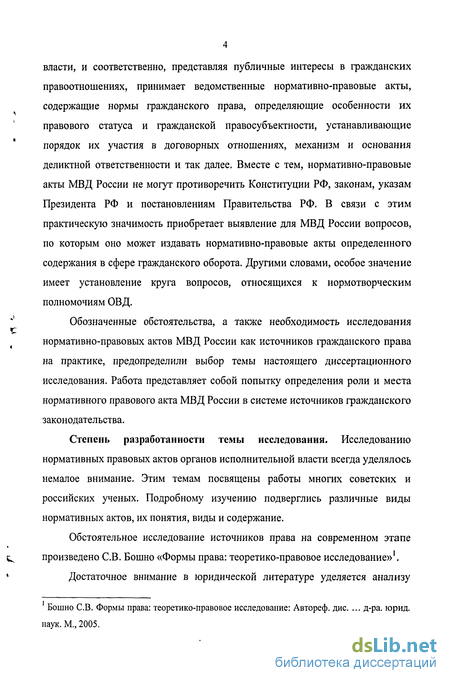 4

власти, и соответственно, представляя публичные интересы в гражданских правоотношениях, принимает ведомственные нормативно-правовые акты, содержащие нормы гражданского права, определяющие особенности их правового статуса и гражданской правосубъектности, устанавливающие порядок их участия в договорных отношениях, механизм и основания деликтной ответственности и так далее. Вместе с тем, нормативно-правовые акты МВД России не могут противоречить Конституции РФ, законам, указам Президента РФ и постановлениям Правительства РФ. В связи с этим практическую значимость приобретает выявление для МВД России вопросов, по которым оно может издавать нормативно-правовые акты определенного содержания в сфере гражданского оборота. Другими словами, особое значение имеет установление круга вопросов, относящихся к нормотворческим полномочиям ОВД.

Обозначенные обстоятельства, а также необходимость исследования нормативно-правовых актов МВД России как источников гражданского права на практике, предопределили выбор темы настоящего диссертационного исследования. Работа представляет собой попытку определения роли и места нормативного правового акта МВД России в системе источников гражданского законодательства.

Степень разработанности темы исследования. Исследованию нормативных правовых актов органов исполнительной власти всегда уделялось немалое внимание. Этим темам посвящены работы многих советских и российских ученых. Подробному изучению подверглись различные виды нормативных актов, их понятия, виды и содержание.

Обстоятельное исследование источников права на современном этапе произведено С.В. Бошно «Формы права: теоретико-правовое исследование»$^1$.

Достаточное внимание в юридической литературе уделяется анализу

$^1$ Бошно С.В. Формы права: теоретико-правовое исследование: Автореф. дис. … д-ра. юрид. наук. М., 2005.

dsLib.net
библиотека диссертаций